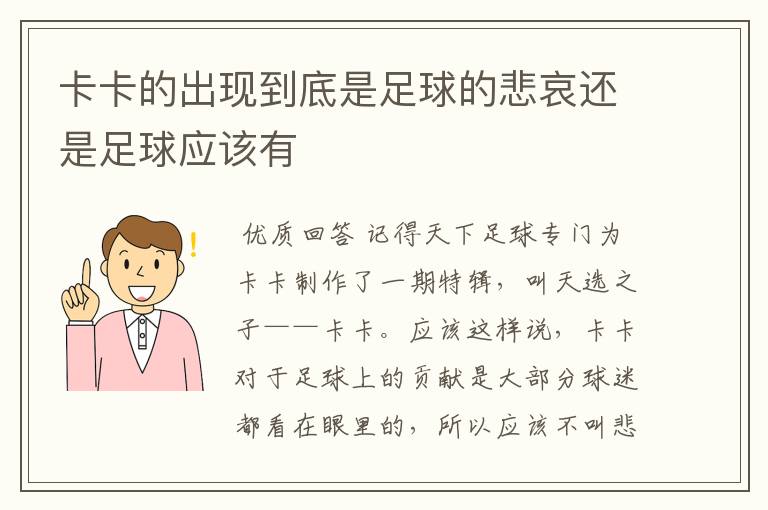 卡卡的出现到底是足球的悲哀还是足球应该有

优质回答 记得天下足球专门为卡卡制作了一期特辑，叫天选之子——卡卡。应该这样说，卡卡对于足球上的贡献是大部分球迷都看在眼里的，所以应该不叫悲